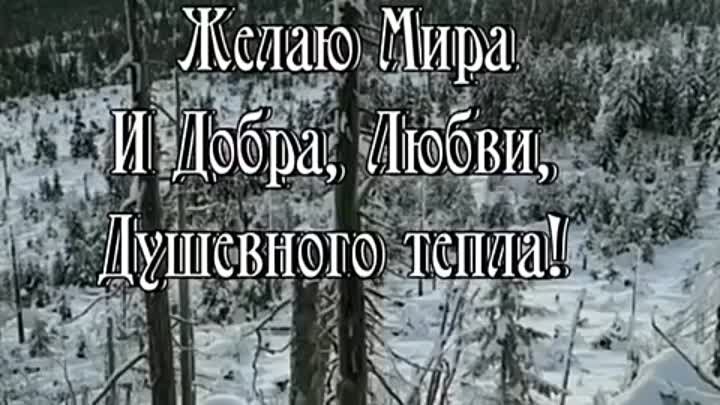 Желаю Мира
И Добра, Любви,
Душевного тепла!